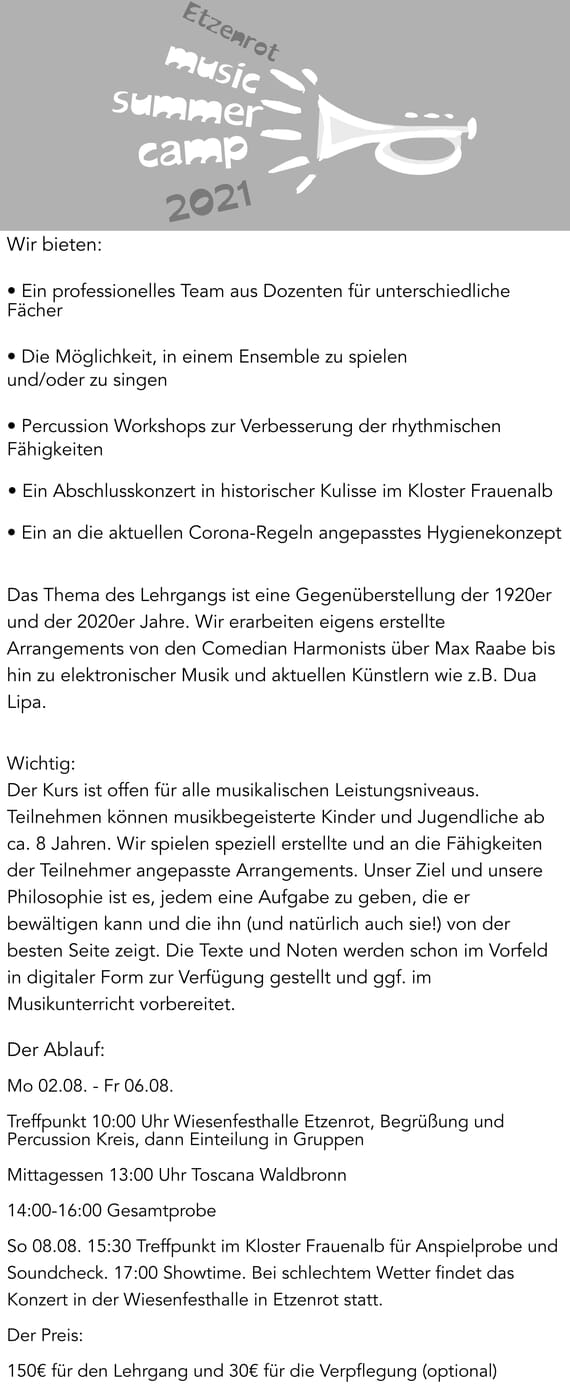 Etzenrot
music
summer
camp
2021

Wir bieten:

• Ein professionelles Team aus Dozenten für unterschiedliche Fächer

• Die Möglichkeit, in einem Ensemble zu spielen und/oder zu singen

• Percussion Workshops zur Verbesserung der rhythmischen Fähigkeiten

• Ein Abschlusskonzert in historischer Kulisse im Kloster Frauenalb

• Ein an die aktuellen Corona-Regeln angepasstes Hygienekonzept

Das Thema des Lehrgangs ist eine Gegenüberstellung der 1920er und der 2020er Jahre. Wir erarbeiten eigens erstellte Arrangements von den Comedian Harmonists über Max Raabe bis hin zu elektronischer Musik und aktuellen Künstlern wie z.B. Dua Lipa.

Wichtig:
Der Kurs ist offen für alle musikalischen Leistungsniveaus. Teilnehmen können musikbegeisterte Kinder und Jugendliche ab ca. 8 Jahren. Wir spielen speziell erstellte und an die Fähigkeiten der Teilnehmer angepasste Arrangements. Unser Ziel und unsere Philosophie ist es, jedem eine Aufgabe zu geben, die er bewältigen kann und die ihn (und natürlich auch sie!) von der besten Seite zeigt. Die Texte und Noten werden schon im Vorfeld in digitaler Form zur Verfügung gestellt und ggf. im Musikunterricht vorbereitet.

Der Ablauf:

Mo 02.08. - Fr 06.08.

Treffpunkt 10:00 Uhr Wiesenfesthalle Etzenrot, Begrüßung und Percussion Kreis, dann Einteilung in Gruppen

Mittagessen 13:00 Uhr Toscana Waldbronn

14:00-16:00 Gesamtprobe

So 08.08. 15:30 Treffpunkt im Kloster Frauenalb für Anspielprobe und Soundcheck. 17:00 Showtime. Bei schlechtem Wetter findet das Konzert in der Wiesenfesthalle in Etzenrot statt.

Der Preis:

150€ für den Lehrgang und 30€ für die Verpflegung (optional)